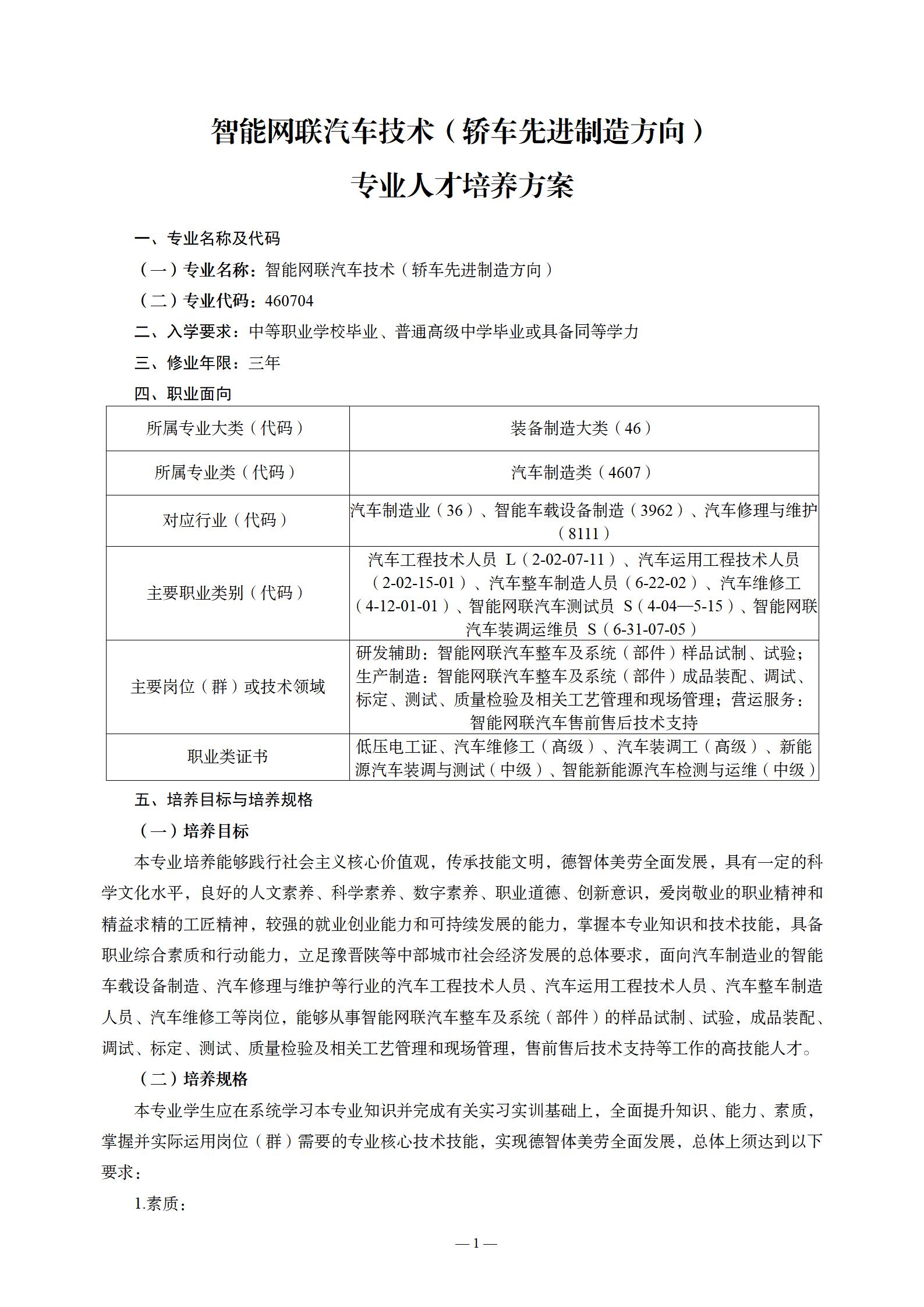 智能网联汽车技术（轿车先进制造方向）
专业人才培养方案

一、专业名称及代码
（一）专业名称：智能网联汽车技术（轿车先进制造方向）
（二）专业代码：460704
二、入学要求：中等职业学校毕业、普通高级中学毕业或具备同等学力
三、修业年限：三年
四、职业面向

| 所属专业大类（代码） | 装备制造大类（46） |
|---|---|
| 所属专业类（代码） | 汽车制造类（4607） |
| 对应行业（代码） | 汽车制造业（36）、智能车载设备制造（3962）、汽车修理与维护（8111） |
| 主要职业类别（代码） | 汽车工程技术人员 L（2-02-07-11）、汽车运用工程技术人员（2-02-15-01）、汽车整车制造人员（6-22-02）、汽车维修工（4-12-01-01）、智能网联汽车测试员 S（4-04—5-15）、智能网联汽车装调运维员 S（6-31-07-05） |
| 主要岗位（群）或技术领域 | 研发辅助：智能网联汽车整车及系统（部件）样品试制、试验；生产制造：智能网联汽车整车及系统（部件）成品装配、调试、标定、测试、质量检验及相关工艺管理和现场管理；营运服务：智能网联汽车售前售后技术支持 |
| 职业类证书 | 低压电工证、汽车维修工（高级）、汽车装调工（高级）、新能源汽车装调与测试（中级）、智能新能源汽车检测与运维（中级） |

五、培养目标与培养规格
（一）培养目标
本专业培养能够践行社会主义核心价值观，传承技能文明，德智体美劳全面发展，具有一定的科学文化水平，良好的人文素养、科学素养、数字素养、职业道德、创新意识，爱岗敬业的职业精神和精益求精的工匠精神，较强的就业创业能力和可持续发展的能力，掌握本专业知识和技术技能，具备职业综合素质和行动能力，立足豫晋陕等中部城市社会经济发展的总体要求，面向汽车制造业的智能车载设备制造、汽车修理与维护等行业的汽车工程技术人员、汽车运用工程技术人员、汽车整车制造人员、汽车维修工等岗位，能够从事智能网联汽车整车及系统（部件）的样品试制、试验，成品装配、调试、标定、测试、质量检验及相关工艺管理和现场管理，售前售后技术支持等工作的高技能人才。
（二）培养规格
本专业学生应在系统学习本专业知识并完成有关实习实训基础上，全面提升知识、能力、素质，掌握并实际运用岗位（群）需要的专业核心技术技能，实现德智体美劳全面发展，总体上须达到以下要求：
1.素质：

— 1 —